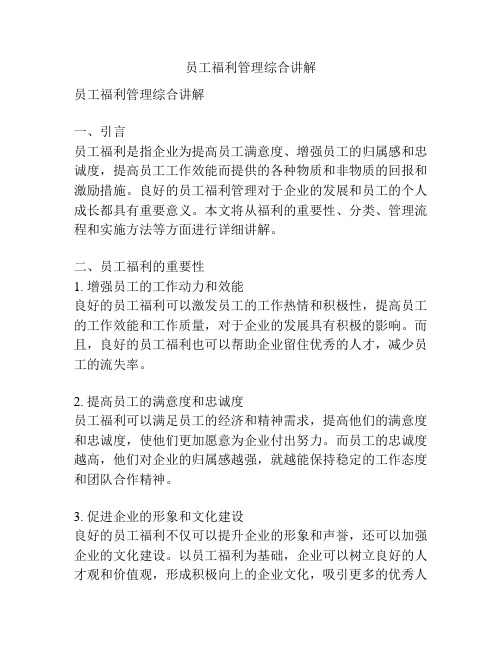 员工福利管理综合讲解

员工福利管理综合讲解

一、引言
员工福利是指企业为提高员工满意度、增强员工的归属感和忠诚度，提高员工工作效能而提供的各种物质和非物质的回报和激励措施。良好的员工福利管理对于企业的发展和员工的个人成长都具有重要意义。本文将从福利的重要性、分类、管理流程和实施方法等方面进行详细讲解。

二、员工福利的重要性
1. 增强员工的工作动力和效能
良好的员工福利可以激发员工的工作热情和积极性，提高员工的工作效能和工作质量，对于企业的发展具有积极的影响。而且，良好的员工福利也可以帮助企业留住优秀的人才，减少员工的流失率。

2. 提高员工的满意度和忠诚度
员工福利可以满足员工的经济和精神需求，提高他们的满意度和忠诚度，使他们更加愿意为企业付出努力。而员工的忠诚度越高，他们对企业的归属感越强，就越能保持稳定的工作态度和团队合作精神。

3. 促进企业的形象和文化建设
良好的员工福利不仅可以提升企业的形象和声誉，还可以加强企业的文化建设。以员工福利为基础，企业可以树立良好的人才观和价值观，形成积极向上的企业文化，吸引更多的优秀人